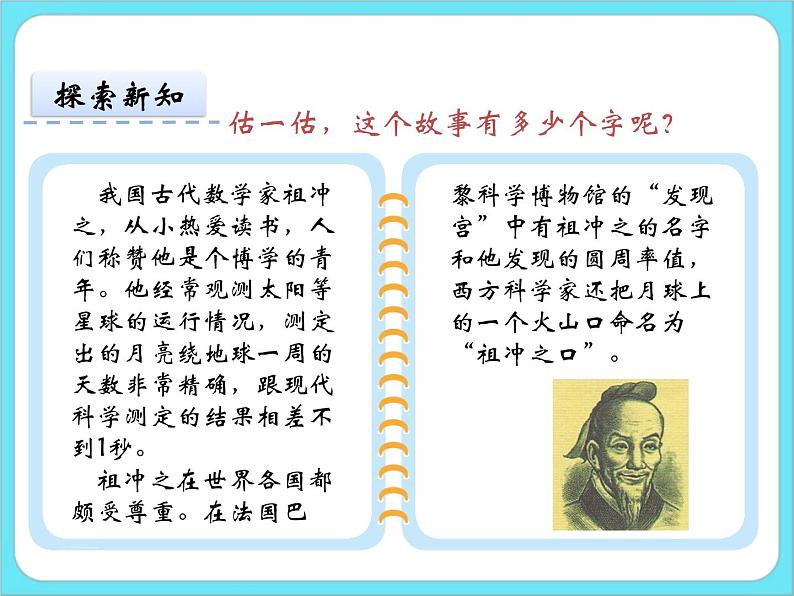 探索新知

估一估，这个故事有多少个字呢？

我国古代数学家祖冲之，从小热爱读书，人们称赞他是个博学的青年。他经常观测太阳等星球的运行情况，测定出的月亮绕地球一周的天数非常精确，跟现代科学测定的结果相差不到1秒。

祖冲之在世界各国都颇受尊重。在法国巴黎科学博物馆的“发现宫”中有祖冲之的名字和他发现的圆周率值，西方科学家还把月球上的一个火山口命名为“祖冲之口”。